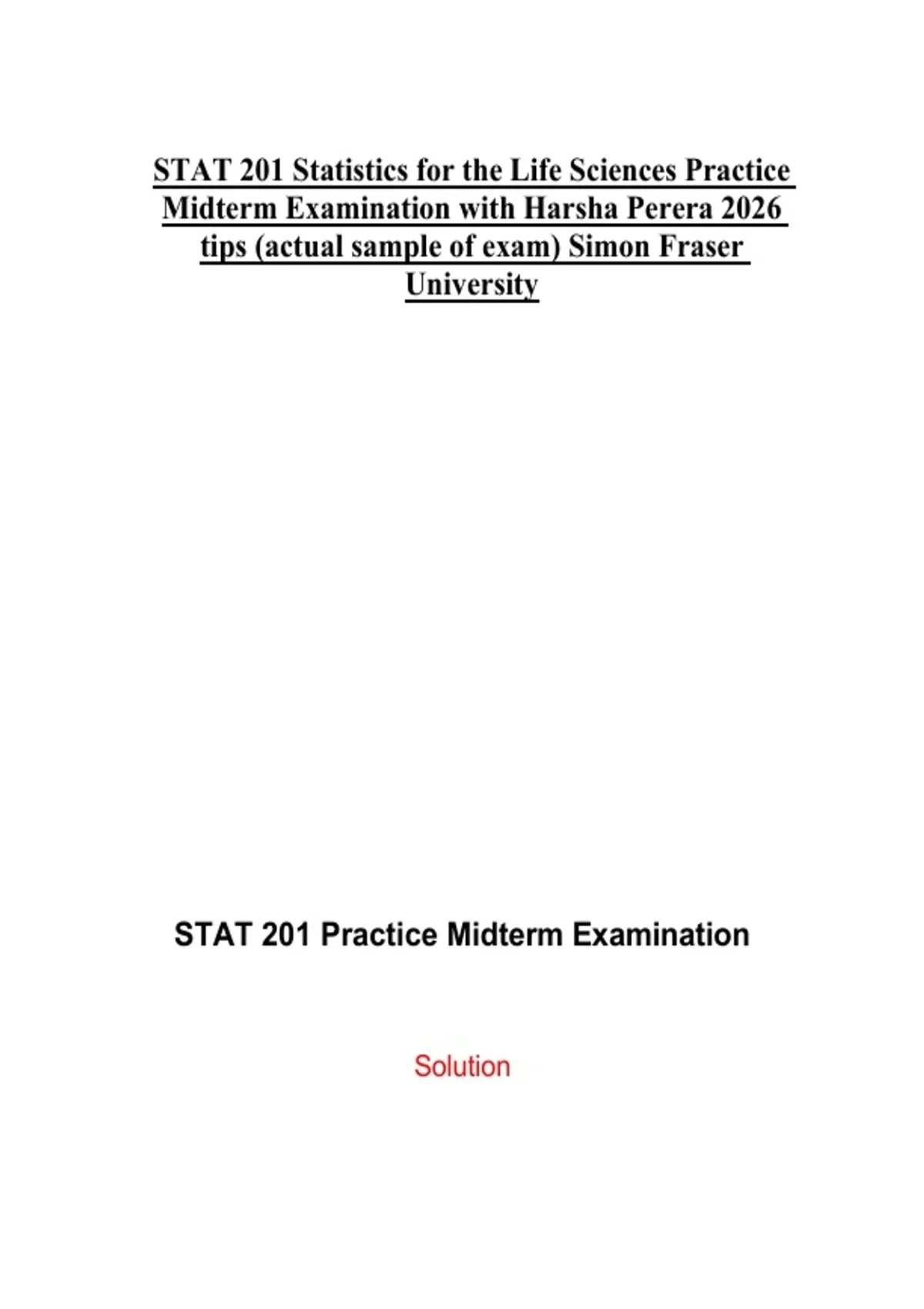 STAT 201 Statistics for the Life Sciences Practice Midterm Examination with Harsha Perera 2026 tips (actual sample of exam) Simon Fraser University

STAT 201 Practice Midterm Examination

Solution